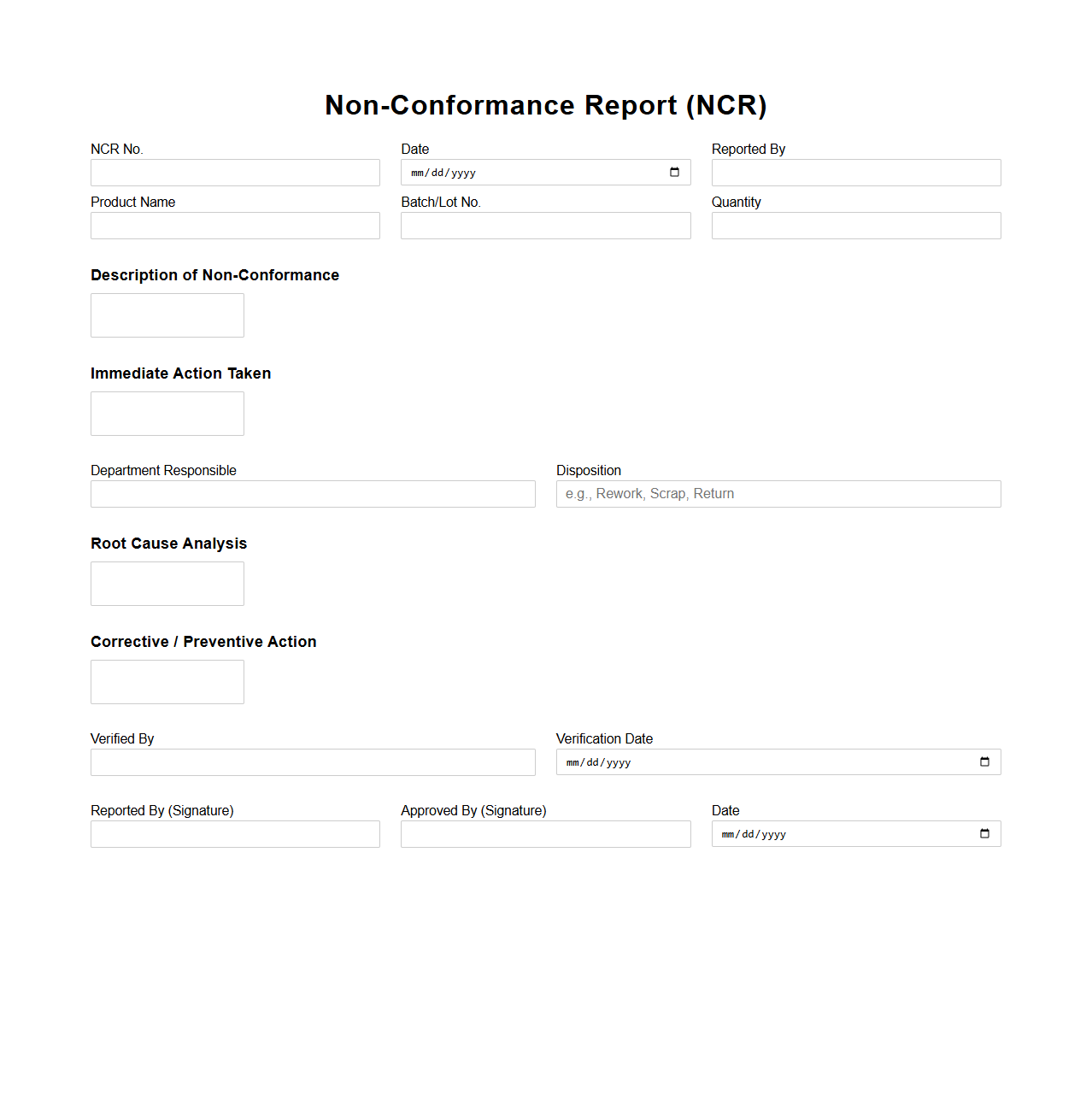 Non-Conformance Report (NCR)

NCR No.

Date

mm/dd/yyyy

Reported By

Product Name

Batch/Lot No.

Quantity

Description of Non-Conformance

Immediate Action Taken

Department Responsible

Disposition

e.g., Rework, Scrap, Return

Root Cause Analysis

Corrective / Preventive Action

Verified By

Verification Date

mm/dd/yyyy

Reported By (Signature)

Approved By (Signature)

Date

mm/dd/yyyy